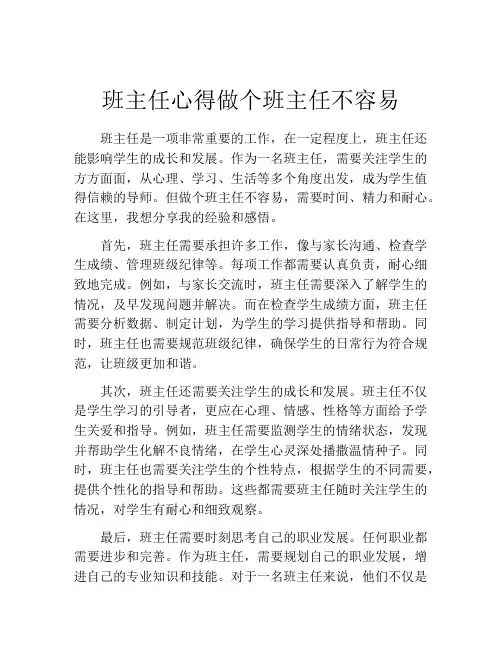 班主任心得做个班主任不容易

班主任是一项非常重要的工作，在一定程度上，班主任还能影响学生的成长和发展。作为一名班主任，需要关注学生的方方面面，从心理、学习、生活等多个角度出发，成为学生值得信赖的导师。但做个班主任不容易，需要时间、精力和耐心。在这里，我想分享我的经验和感悟。

首先，班主任需要承担许多工作，像与家长沟通、检查学生成绩、管理班级纪律等。每项工作都需要认真负责，耐心细致地完成。例如，与家长交流时，班主任需要深入了解学生的情况，及早发现问题并解决。而在检查学生成绩方面，班主任需要分析数据、制定计划，为学生的学习提供指导和帮助。同时，班主任也需要规范班级纪律，确保学生的日常行为符合规范，让班级更加和谐。

其次，班主任还需要关注学生的成长和发展。班主任不仅是学生学习的引导者，更应在心理、情感、性格等方面给予学生关爱和指导。例如，班主任需要监测学生的情绪状态，发现并帮助学生化解不良情绪，在学生心灵深处播撒温情种子。同时，班主任也需要关注学生的个性特点，根据学生的不同需要，提供个性化的指导和帮助。这些都需要班主任随时关注学生的情况，对学生有耐心和细致观察。

最后，班主任需要时刻思考自己的职业发展。任何职业都需要进步和完善。作为班主任，需要规划自己的职业发展，增进自己的专业知识和技能。对于一名班主任来说，他们不仅是